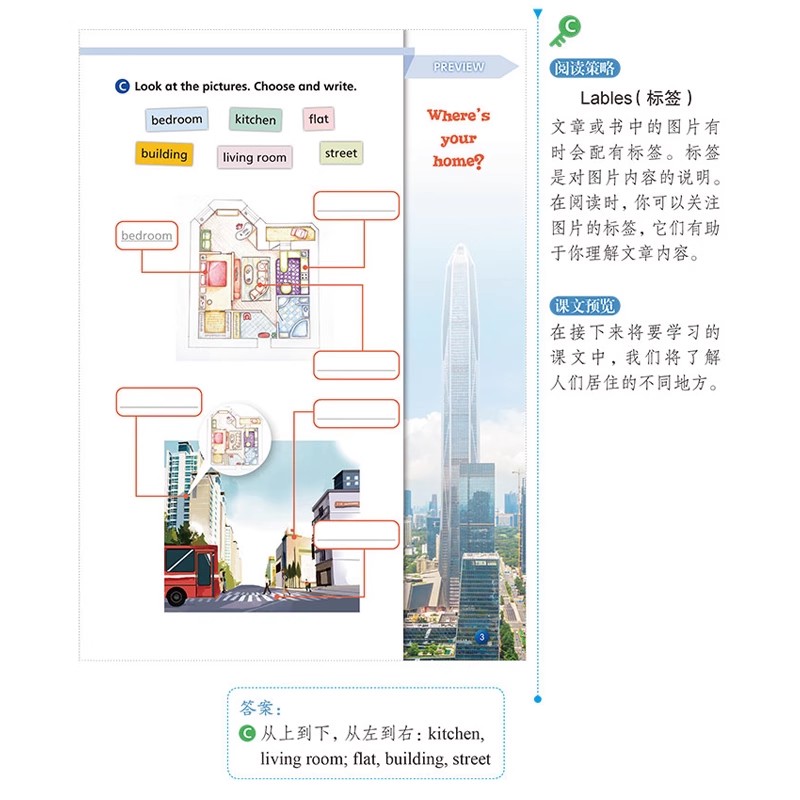 C Look at the pictures. Choose and write.

bedroom kitchen flat
building living room street

bedroom

PREVIEW

Where's your home?

3

C

阅读策略

Lables（标签）

文章或书中的图片有时会配有标签。标签是对图片内容的说明。在阅读时，你可以关注图片的标签，它们有助于你理解文章内容。

课文预览

在接下来将要学习的课文中，我们将了解人们居住的不同地方。

答案：

C 从上到下，从左到右：kitchen, living room; flat, building, street